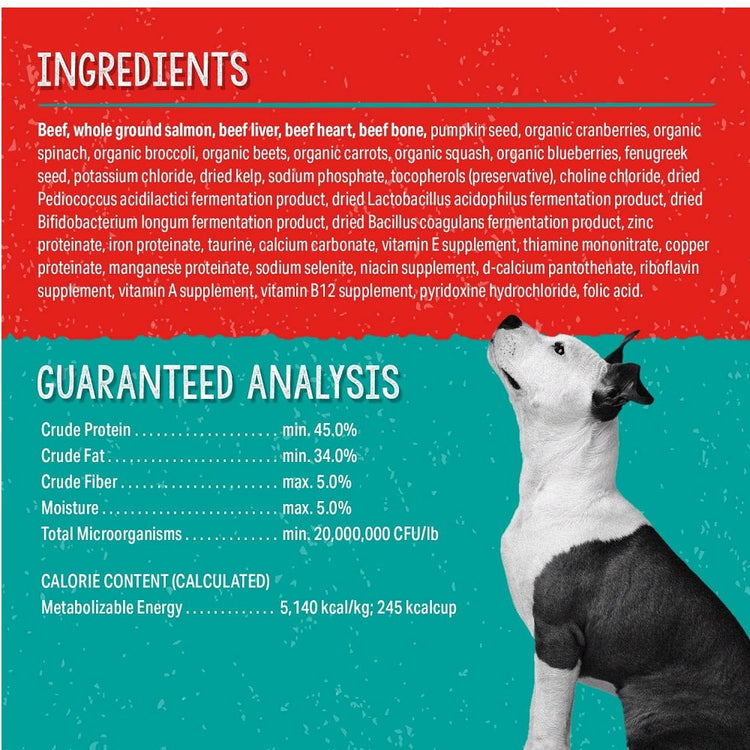 INGREDIENTS

Beef, whole ground salmon, beef liver, beef heart, beef bone, pumpkin seed, organic cranberries, organic spinach, organic broccoli, organic beets, organic carrots, organic squash, organic blueberries, fenugreek seed, potassium chloride, dried kelp, sodium phosphate, tocopherols (preservative), choline chloride, dried Pediococcus acidilactici fermentation product, dried Lactobacillus acidophilus fermentation product, dried Bifidobacterium longum fermentation product, dried Bacillus coagulans fermentation product, zinc proteinate, iron proteinate, taurine, calcium carbonate, vitamin E supplement, thiamine mononitrate, copper proteinate, manganese proteinate, sodium selenite, niacin supplement, d-calcium pantothenate, riboflavin supplement, vitamin A supplement, vitamin B12 supplement, pyridoxine hydrochloride, folic acid.

GUARANTEED ANALYSIS

Crude Protein min. 45.0%
Crude Fat min. 34.0%
Crude Fiber max. 5.0%
Moisture max. 5.0%
Total Microorganisms min. 20,000,000 CFU/lb

CALORIE CONTENT (CALCULATED)
Metabolizable Energy 5,140 kcal/kg; 245 kcalcup